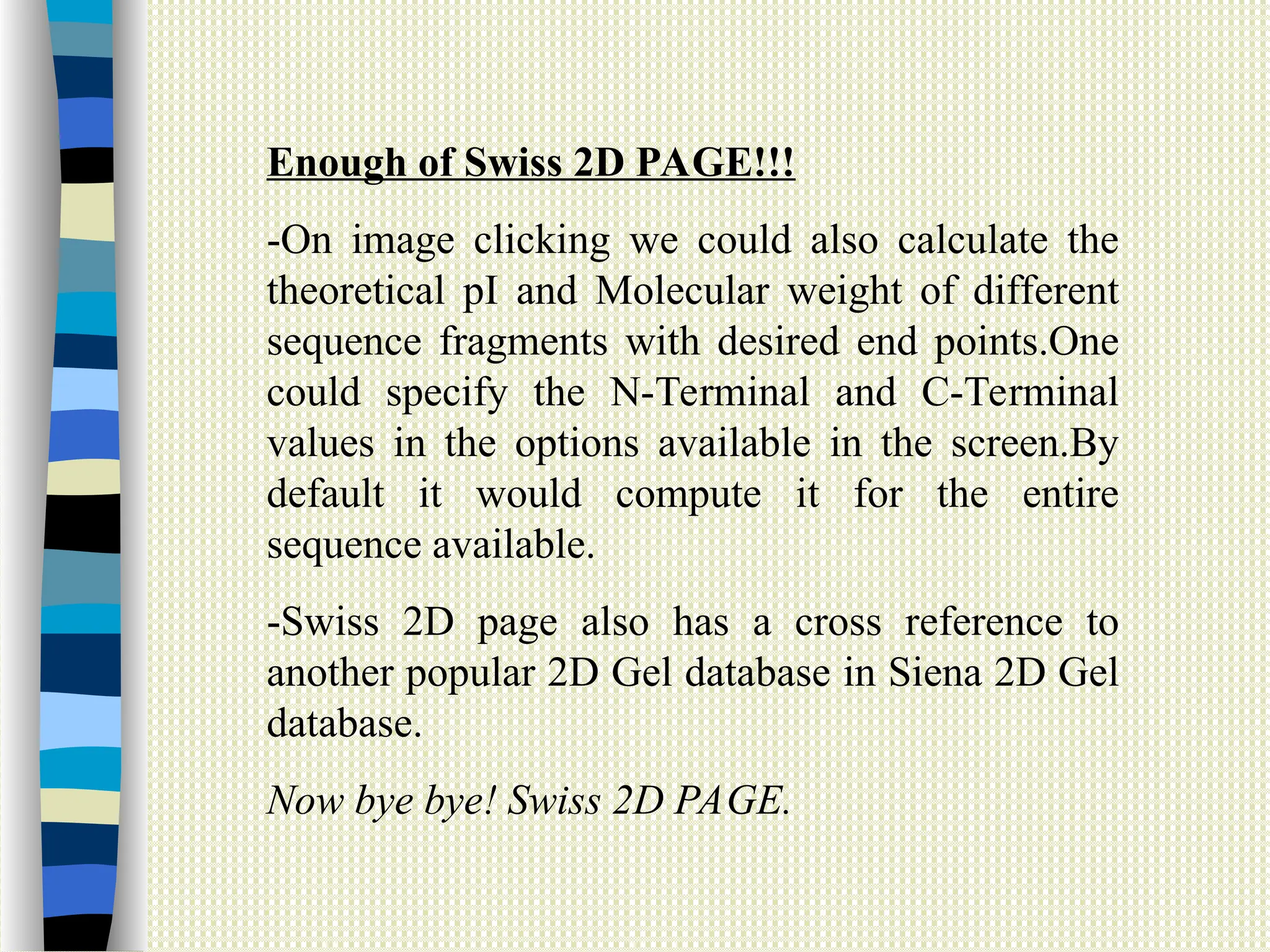 Enough of Swiss 2D PAGE!!!

-On image clicking we could also calculate the theoretical pI and Molecular weight of different sequence fragments with desired end points.One could specify the N-Terminal and C-Terminal values in the options available in the screen.By default it would compute it for the entire sequence available.

-Swiss 2D page also has a cross reference to another popular 2D Gel database in Siena 2D Gel database.

Now bye bye! Swiss 2D PAGE.